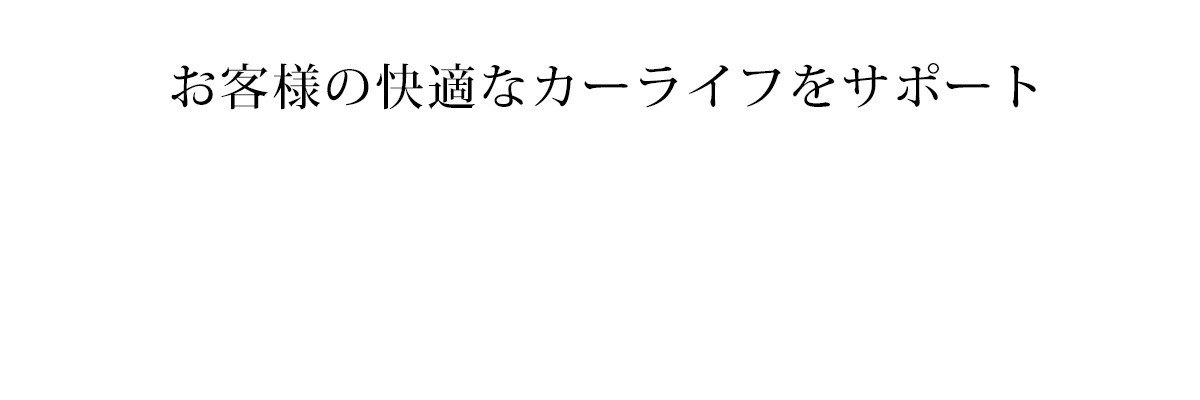 お客様の快適なカーライフをサポート